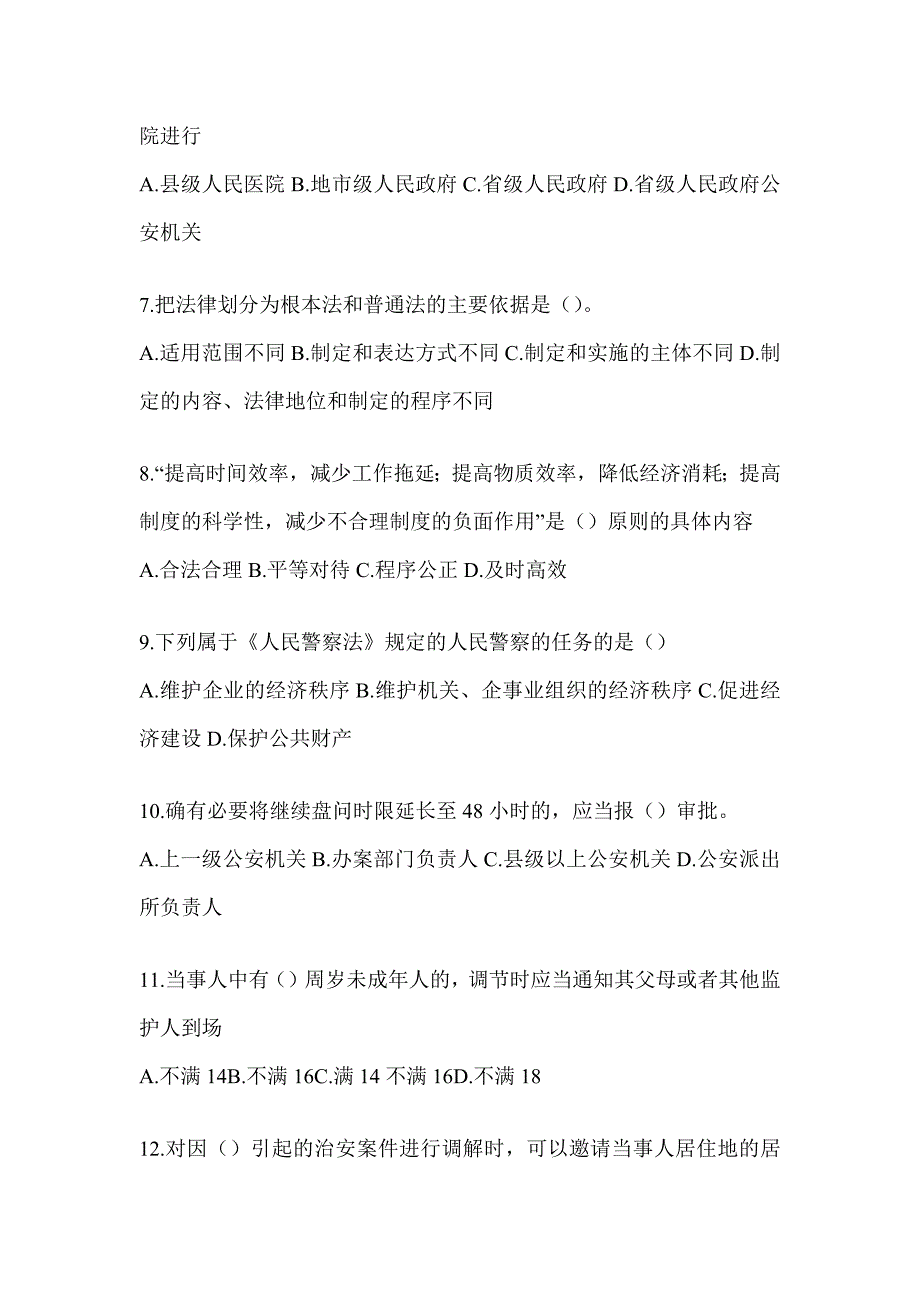 院进行

A.县级人民医院 B.地市级人民政府 C.省级人民政府 D.省级人民政府公安机关

7.把法律划分为根本法和普通法的主要依据是（）。

A.适用范围不同 B.制定和表达方式不同 C.制定和实施的主体不同 D.制定的内容、法律地位和制定的程序不同

8.“提高时间效率，减少工作拖延；提高物质效率，降低经济消耗；提高制度的科学性，减少不合理制度的负面作用”是（）原则的具体内容

A.合法合理 B.平等对待 C.程序公正 D.及时高效

9.下列属于《人民警察法》规定的人民警察的任务的是（）

A.维护企业的经济秩序 B.维护机关、企事业组织的经济秩序 C.促进经济建设 D.保护公共财产

10.确有必要将继续盘问时限延长至 48 小时的，应当报（）审批。

A.上一级公安机关 B.办案部门负责人 C.县级以上公安机关 D.公安派出所负责人

11.当事人中有（）周岁未成年人的，调节时应当通知其父母或者其他监护人到场

A.不满 14B.不满 16C.满 14 不满 16D.不满 18

12.对因（）引起的治安案件进行调解时，可以邀请当事人居住地的居